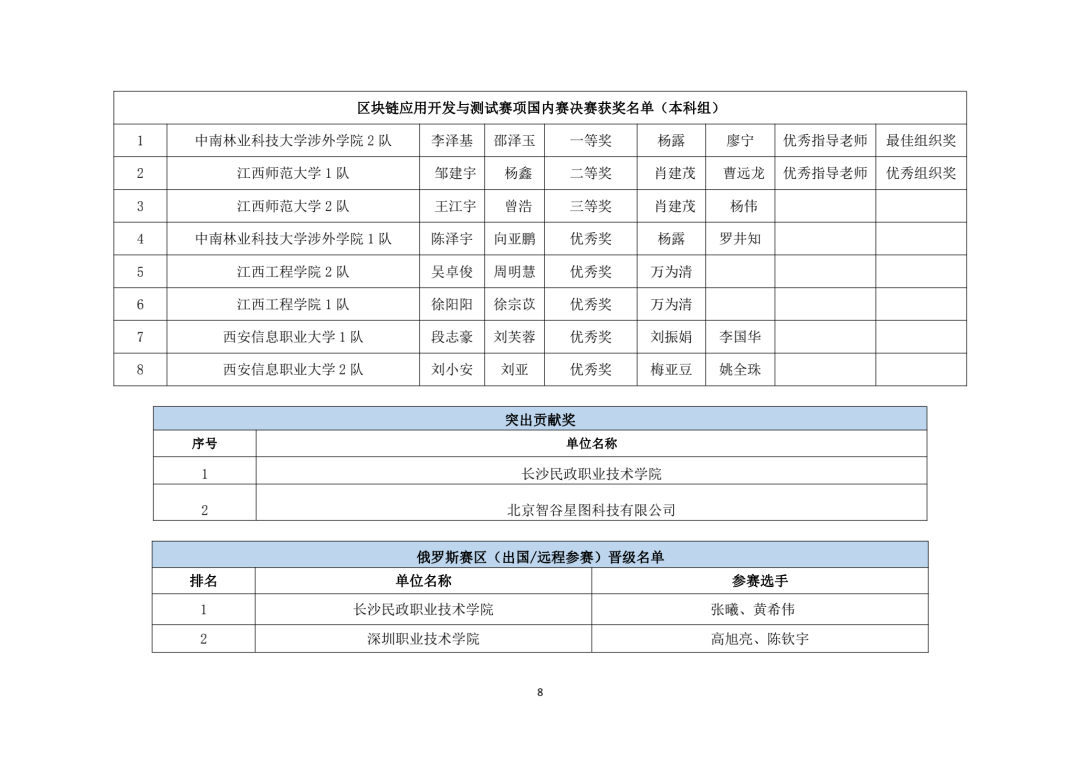 | 区块链应用开发与测试赛项国内赛决赛获奖名单（本科组） | | | | | | | | |
|---|---|---|---|---|---|---|---|---|
| 1 | 中南林业科技大学涉外学院 2 队 | 李泽基 | 邵泽玉 | 一等奖 | 杨露 | 廖宁 | 优秀指导老师 | 最佳组织奖 |
| 2 | 江西师范大学 1 队 | 邹建宇 | 杨鑫 | 二等奖 | 肖建茂 | 曹远龙 | 优秀指导老师 | 优秀组织奖 |
| 3 | 江西师范大学 2 队 | 王江宇 | 曾浩 | 三等奖 | 肖建茂 | 杨伟 | | |
| 4 | 中南林业科技大学涉外学院 1 队 | 陈泽宇 | 向亚鹏 | 优秀奖 | 杨露 | 罗井知 | | |
| 5 | 江西工程学院 2 队 | 吴卓俊 | 周明慧 | 优秀奖 | 万为清 | | | |
| 6 | 江西工程学院 1 队 | 徐阳阳 | 徐宗苡 | 优秀奖 | 万为清 | | | |
| 7 | 西安信息职业大学 1 队 | 段志豪 | 刘芙蓉 | 优秀奖 | 刘振娟 | 李国华 | | |
| 8 | 西安信息职业大学 2 队 | 刘小安 | 刘亚 | 优秀奖 | 梅亚豆 | 姚全珠 | | |

| 突出贡献奖 | |
|---|---|
| 序号 | 单位名称 |
| 1 | 长沙民政职业技术学院 |
| 2 | 北京智谷星图科技有限公司 |

| 俄罗斯赛区（出国/远程参赛）晋级名单 | | |
|---|---|---|
| 排名 | 单位名称 | 参赛选手 |
| 1 | 长沙民政职业技术学院 | 张曦、黄希伟 |
| 2 | 深圳职业技术学院 | 高旭亮、陈钦宇 |

8